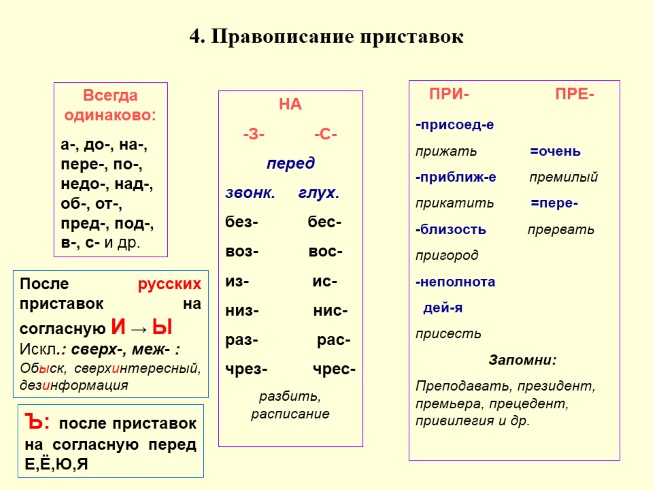 4. Правописание приставок

Всегда одинаково:

а-, до-, на-, пере-, по-, недо-, над-, об-, от-, пред-, под-, в-, с- и др.

После русских приставок на согласную И → Ы
Искл.: сверх-, меж- :
Обыск, сверхинтересный, дезинформация

Ъ: после приставок на согласную перед Е,Ё,Ю,Я

НА

-З- -С-

перед

звонк. глух.

без- бес-

воз- вос-

из- ис-

низ- нис-

раз- рас-

чрез- чрес-

разбить, расписание

ПРИ- ПРЕ-

-присоед-е

прижать =очень

-приближ-е премилый

прикатить =пере-

-близость прервать

пригород

-неполнота

дей-я

присесть

Запомни:

Преподавать, президент, премьера, прецедент, привилегия и др.